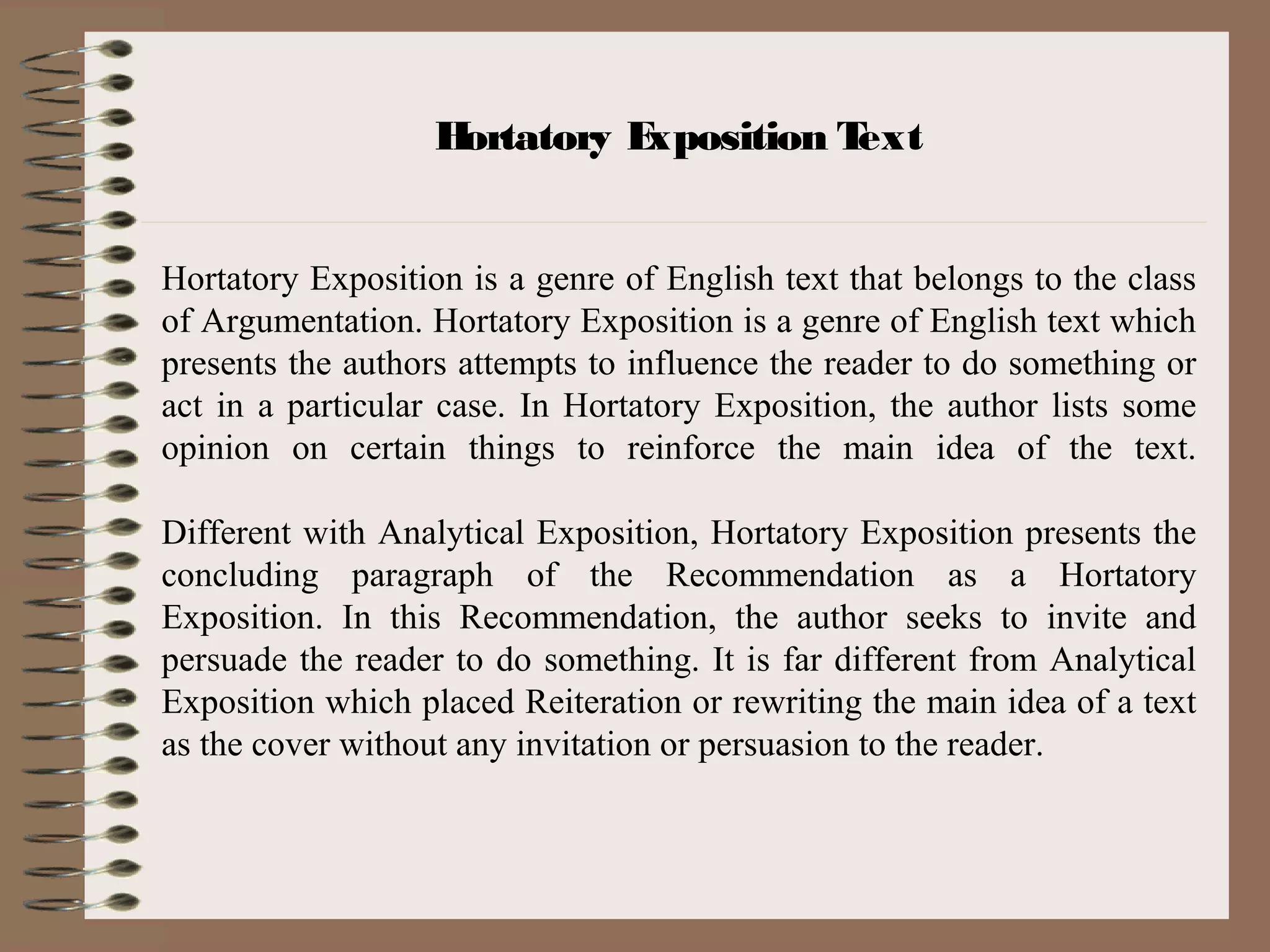 Hortatory Exposition Text

Hortatory Exposition is a genre of English text that belongs to the class of Argumentation. Hortatory Exposition is a genre of English text which presents the authors attempts to influence the reader to do something or act in a particular case. In Hortatory Exposition, the author lists some opinion on certain things to reinforce the main idea of the text.

Different with Analytical Exposition, Hortatory Exposition presents the concluding paragraph of the Recommendation as a Hortatory Exposition. In this Recommendation, the author seeks to invite and persuade the reader to do something. It is far different from Analytical Exposition which placed Reiteration or rewriting the main idea of a text as the cover without any invitation or persuasion to the reader.